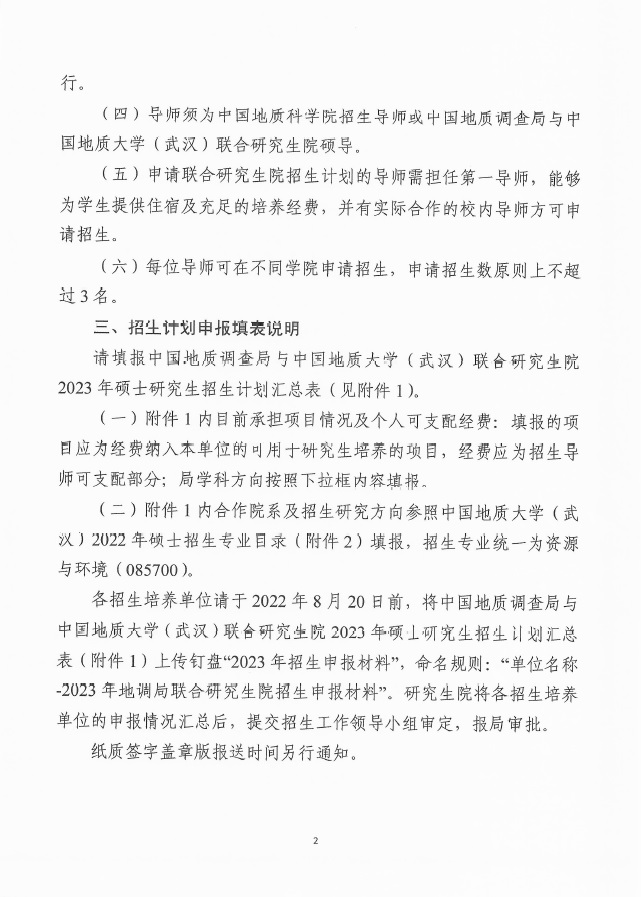 行。

（四）导师须为中国地质科学院招生导师或中国地质调查局与中国地质大学（武汉）联合研究生院硕导。

（五）申请联合研究生院招生计划的导师需担任第一导师，能够为学生提供住宿及充足的培养经费，并有实际合作的校内导师方可申请招生。

（六）每位导师可在不同学院申请招生，申请招生数原则上不超过3名。

三、招生计划申报填表说明

请填报中国地质调查局与中国地质大学（武汉）联合研究生院2023年硕士研究生招生计划汇总表（见附件1）。

（一）附件1内目前承担项目情况及个人可支配经费：填报的项目应为经费纳入本单位的可用于研究生培养的项目，经费应为招生导师可支配部分；局学科方向按照下拉框内容填报。

（二）附件1内合作院系及招生研究方向参照中国地质大学（武汉）2022年硕士招生专业目录（附件2）填报，招生专业统一为资源与环境（085700）。

各招生培养单位请于2022年8月20日前，将中国地质调查局与中国地质大学（武汉）联合研究生院2023年硕士研究生招生计划汇总表（附件1）上传钉盘“2023年招生申报材料”，命名规则：“单位名称-2023年地调局联合研究生院招生申报材料”。研究生院将各招生培养单位的申报情况汇总后，提交招生工作领导小组审定，报局审批。

纸质签字盖章版报送时间另行通知。

2